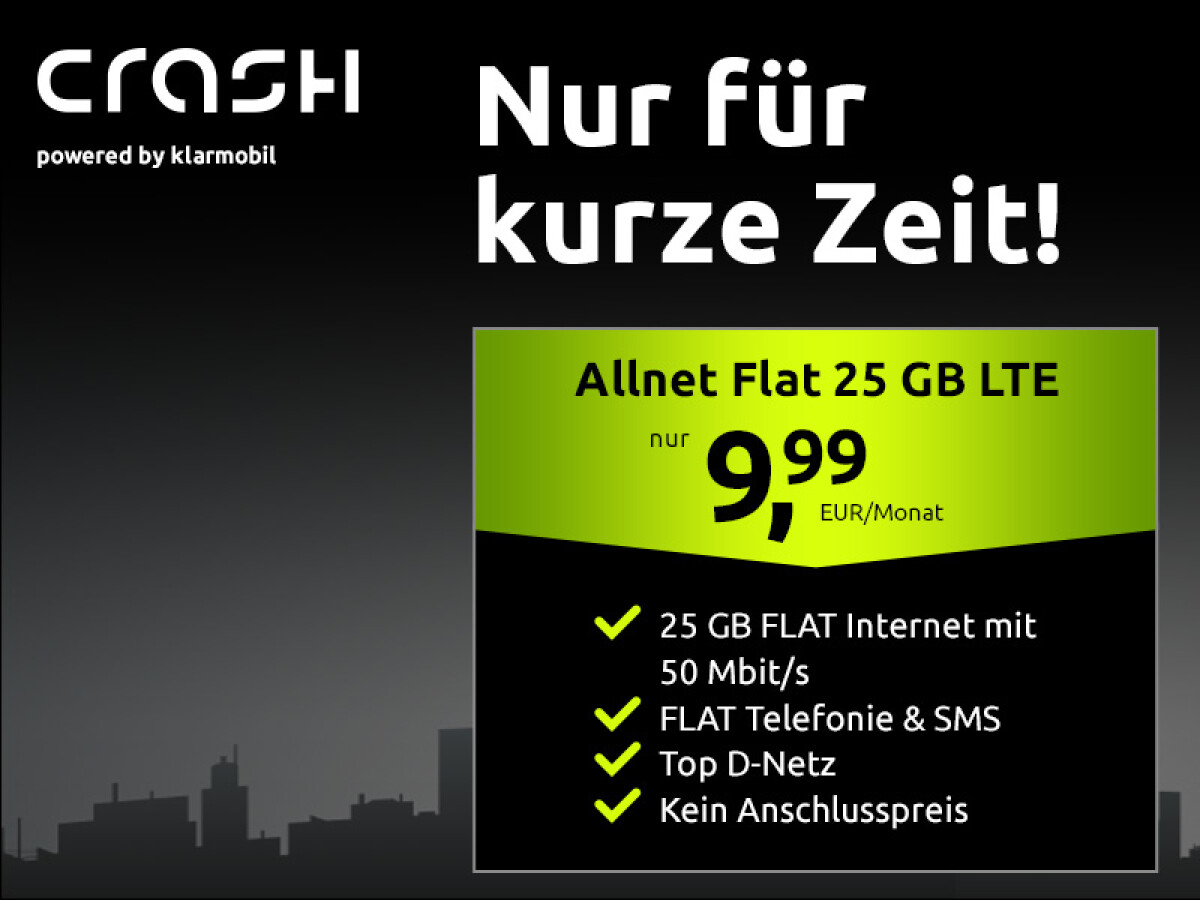 crash
powered by klarmobil

Nur für kurze Zeit!

Allnet Flat 25 GB LTE
nur 9,99 EUR/Monat

25 GB FLAT Internet mit 50 Mbit/s
FLAT Telefonie & SMS
Top D-Netz
Kein Anschlusspreis